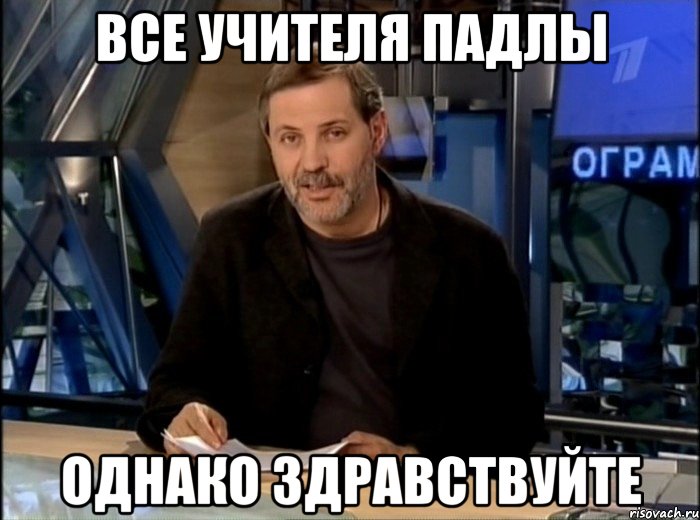 ВСЕ УЧИТЕЛЯ ПАДЛЫ

ОГРАМ

ОДНАКО ЗДРАВСТВУЙТЕ

risovach.ru